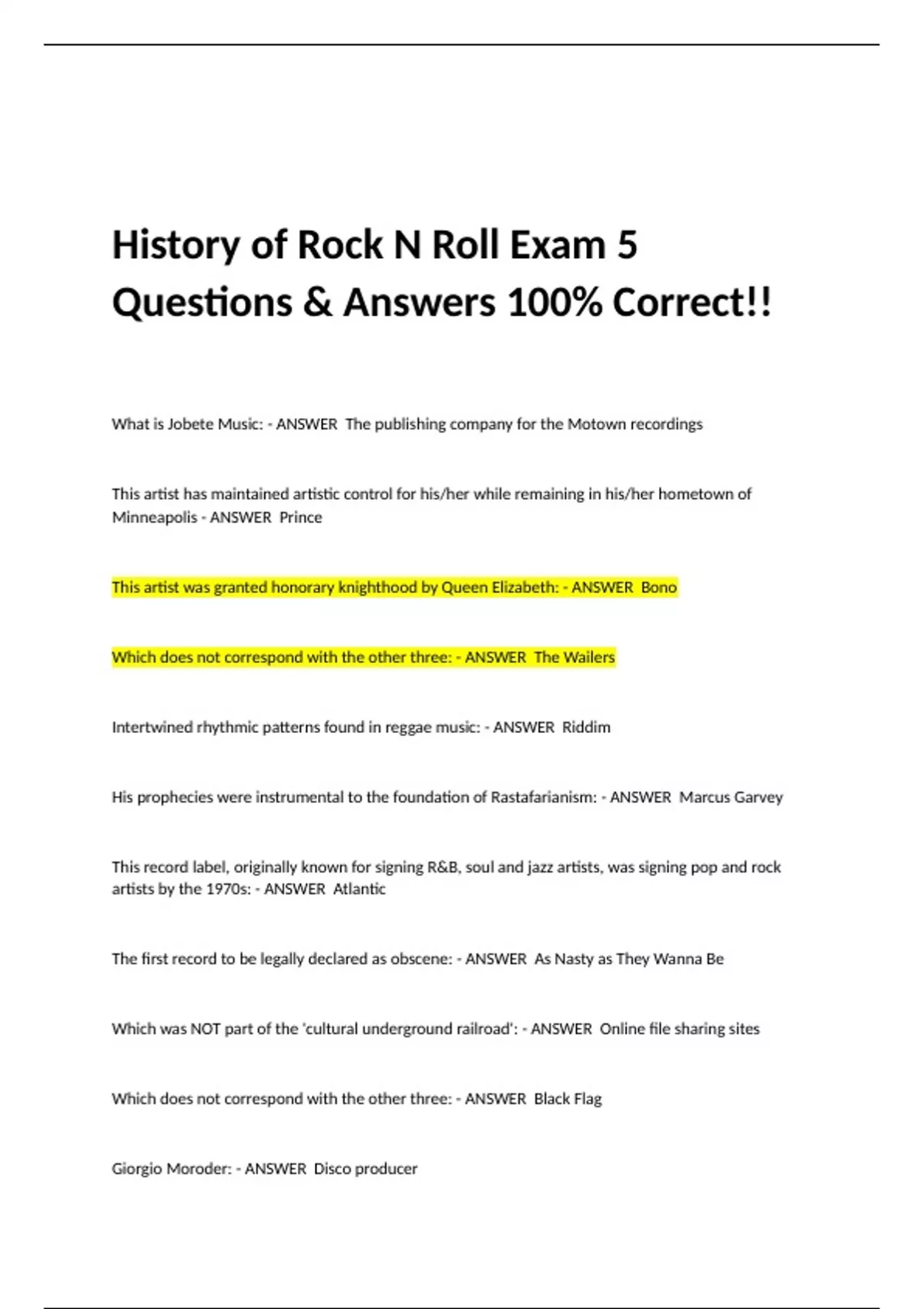 History of Rock N Roll Exam 5 Questions & Answers 100% Correct!!

What is Jobete Music: - ANSWER  The publishing company for the Motown recordings

This artist has maintained artistic control for his/her while remaining in his/her hometown of Minneapolis - ANSWER  Prince

This artist was granted honorary knighthood by Queen Elizabeth: - ANSWER  Bono

Which does not correspond with the other three: - ANSWER  The Wailers

Intertwined rhythmic patterns found in reggae music: - ANSWER  Riddim

His prophecies were instrumental to the foundation of Rastafarianism: - ANSWER  Marcus Garvey

This record label, originally known for signing R&B, soul and jazz artists, was signing pop and rock artists by the 1970s: - ANSWER  Atlantic

The first record to be legally declared as obscene: - ANSWER  As Nasty as They Wanna Be

Which was NOT part of the 'cultural underground railroad': - ANSWER  Online file sharing sites

Which does not correspond with the other three: - ANSWER  Black Flag

Giorgio Moroder: - ANSWER  Disco producer